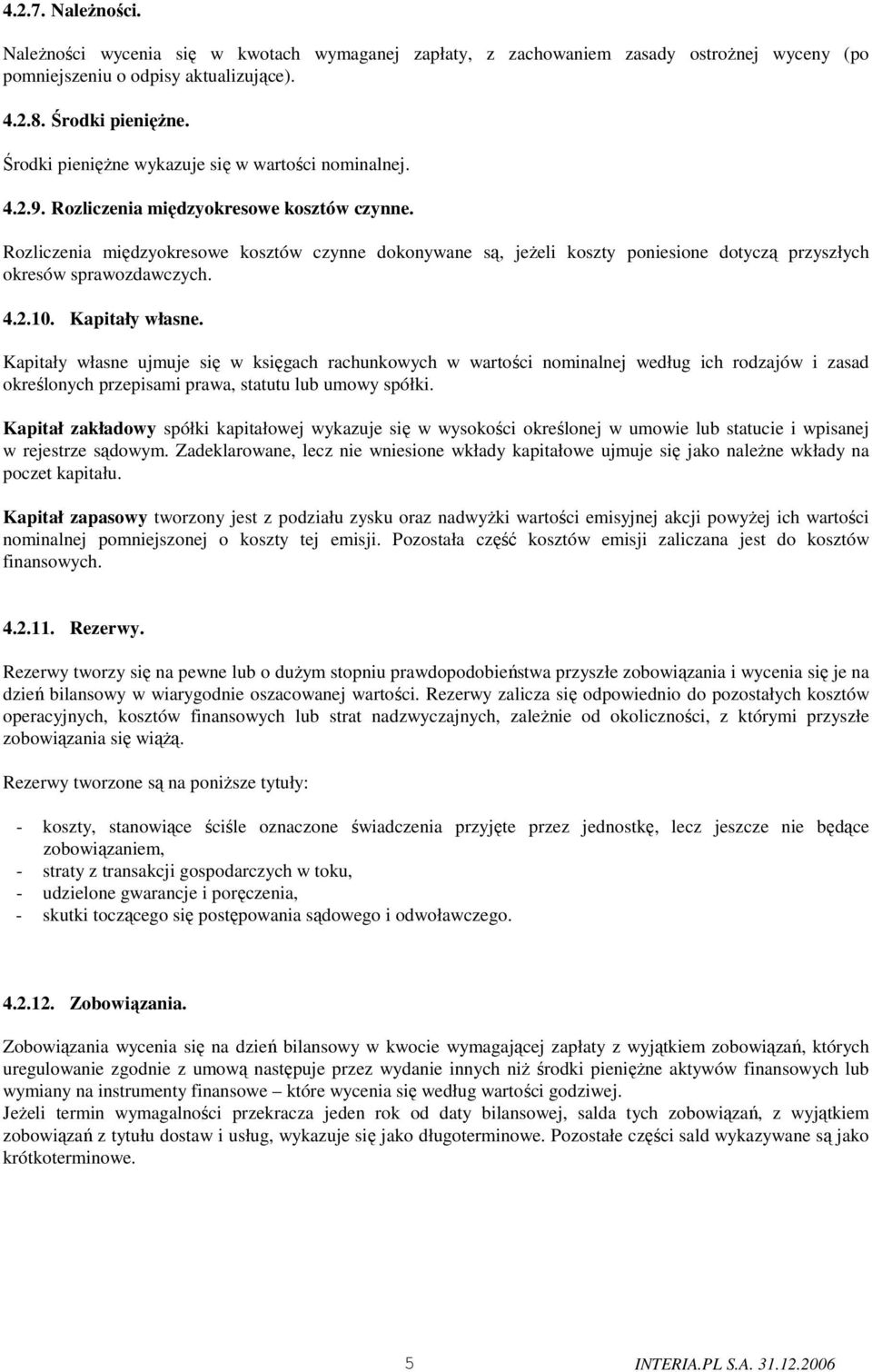 4.2.7. Należności.

Należności wycenia się w kwotach wymaganej zapłaty, z zachowaniem zasady ostrożnej wyceny (po pomniejszeniu o odpisy aktualizujące).

4.2.8. Środki pieniężne.

Środki pieniężne wykazuje się w wartości nominalnej.

4.2.9. Rozliczenia międzyokresowe kosztów czynne.

Rozliczenia międzyokresowe kosztów czynne dokonywane są, jeżeli koszty poniesione dotyczą przyszłych okresów sprawozdawczych.

4.2.10. Kapitały własne.

Kapitały własne ujmuje się w księgach rachunkowych w wartości nominalnej według ich rodzajów i zasad określonych przepisami prawa, statutu lub umowy spółki.

Kapitał zakładowy spółki kapitałowej wykazuje się w wysokości określonej w umowie lub statucie i wpisanej w rejestrze sądowym. Zadeklarowane, lecz nie wniesione wkłady kapitałowe ujmuje się jako należne wkłady na poczet kapitału.

Kapitał zapasowy tworzony jest z podziału zysku oraz nadwyżki wartości emisyjnej akcji powyżej ich wartości nominalnej pomniejszonej o koszty tej emisji. Pozostała część kosztów emisji zaliczana jest do kosztów finansowych.

4.2.11. Rezerwy.

Rezerwy tworzy się na pewne lub o dużym stopniu prawdopodobieństwa przyszłe zobowiązania i wycenia się je na dzień bilansowy w wiarygodnie oszacowanej wartości. Rezerwy zalicza się odpowiednio do pozostałych kosztów operacyjnych, kosztów finansowych lub strat nadzwyczajnych, zależnie od okoliczności, z którymi przyszłe zobowiązania się wiążą.

Rezerwy tworzone są na poniższe tytuły:

- koszty, stanowiące ściśle oznaczone świadczenia przyjęte przez jednostkę, lecz jeszcze nie będące zobowiązaniem,
- straty z transakcji gospodarczych w toku,
- udzielone gwarancje i poręczenia,
- skutki toczącego się postępowania sądowego i odwoławczego.

4.2.12. Zobowiązania.

Zobowiązania wycenia się na dzień bilansowy w kwocie wymagającej zapłaty z wyjątkiem zobowiązań, których uregulowanie zgodnie z umową następuje przez wydanie innych niż środki pieniężne aktywów finansowych lub wymiany na instrumenty finansowe – które wycenia się według wartości godziwej.
Jeżeli termin wymagalności przekracza jeden rok od daty bilansowej, salda tych zobowiązań, z wyjątkiem zobowiązań z tytułu dostaw i usług, wykazuje się jako długoterminowe. Pozostałe części sald wykazywane są jako krótkoterminowe.

5

INTERIA.PL S.A. 31.12.2006